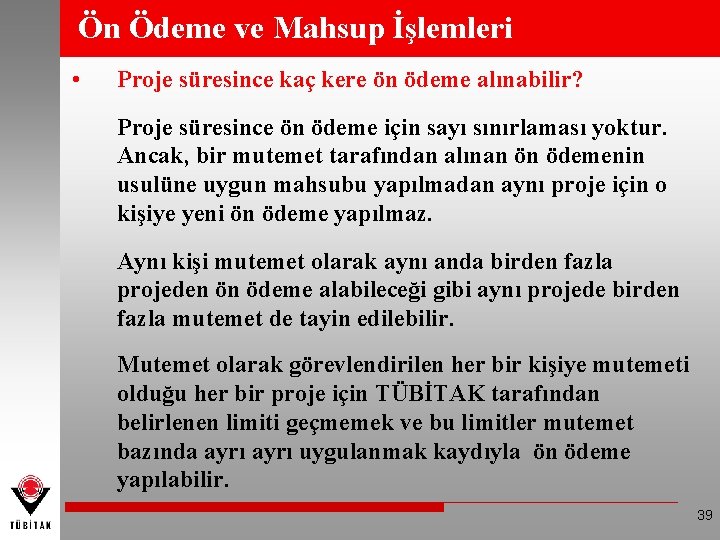 Ön Ödeme ve Mahsup İşlemleri

• Proje süresince kaç kere ön ödeme alınabilir?

Proje süresince ön ödeme için sayı sınırlaması yoktur. Ancak, bir mutemet tarafından alınan ön ödemenin usulüne uygun mahsubu yapılmadan aynı proje için o kişiye yeni ön ödeme yapılmaz.

Aynı kişi mutemet olarak aynı anda birden fazla projeden ön ödeme alabileceği gibi aynı projede birden fazla mutemet de tayin edilebilir.

Mutemet olarak görevlendirilen her bir kişiye mutemeti olduğu her bir proje için TÜBİTAK tarafından belirlenen limiti geçmemek ve bu limitler mutemet bazında ayrı ayrı uygulanmak kaydıyla ön ödeme yapılabilir.

TÜBİTAK

39